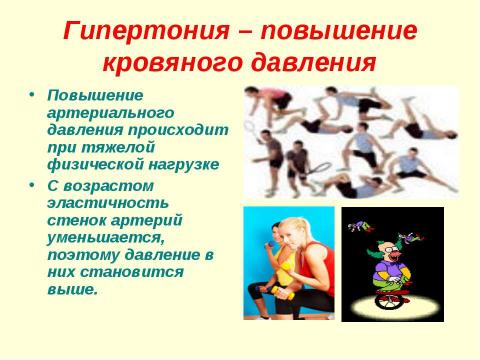 Гипертония – повышение кровяного давления

• Повышение артериального давления происходит при тяжелой физической нагрузке
• С возрастом эластичность стенок артерий уменьшается, поэтому давление в них становится выше.